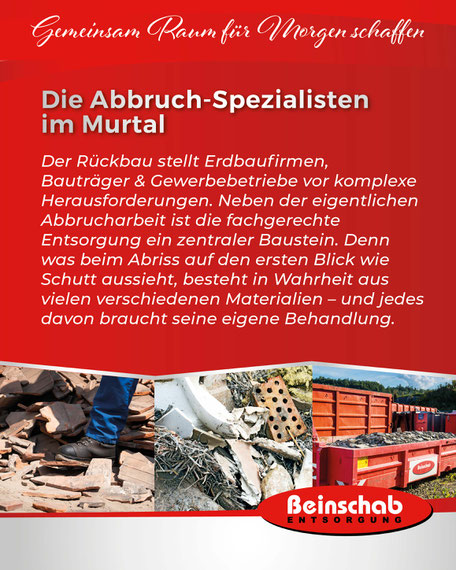 Gemeinsam Raum für Morgen schaffen

Die Abbruch-Spezialisten im Murtal

Der Rückbau stellt Erdbaufirmen, Bauträger & Gewerbebetriebe vor komplexe Herausforderungen. Neben der eigentlichen Abbrucharbeit ist die fachgerechte Entsorgung ein zentraler Baustein. Denn was beim Abriss auf den ersten Blick wie Schutt aussieht, besteht in Wahrheit aus vielen verschiedenen Materialien – und jedes davon braucht seine eigene Behandlung.

Beinschab
ENTSORGUNG